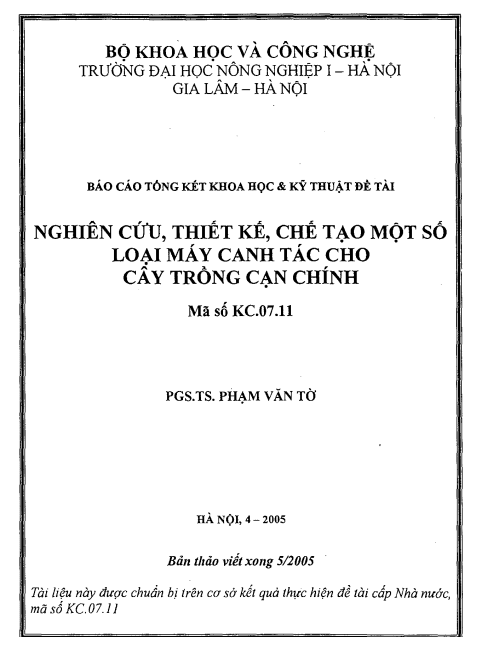 BỘ KHOA HỌC VÀ CÔNG NGHỆ
TRƯỜNG ĐẠI HỌC NÔNG NGHIỆP I – HÀ NỘI
GIA LÂM – HÀ NỘI

BÁO CÁO TỔNG KẾT KHOA HỌC & KỸ THUẬT ĐỀ TÀI

NGHIÊN CỨU, THIẾT KẾ, CHẾ TẠO MỘT SỐ
LOẠI MÁY CANH TÁC CHO
CÂY TRỒNG CẠN CHÍNH

Mã số KC.07.11

PGS.TS. PHẠM VĂN TỜ

HÀ NỘI, 4 – 2005

Bản thảo viết xong 5/2005

Tài liệu này được chuẩn bị trên cơ sở kết quả thực hiện đề tài cấp Nhà nước, mã số KC.07.11